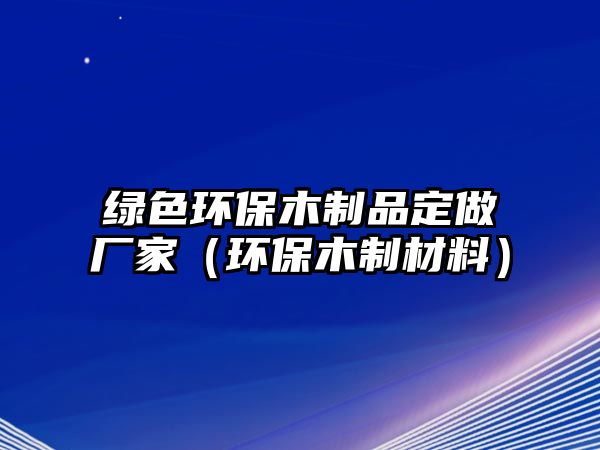 绿色环保木制品定做厂家（环保木制材料）